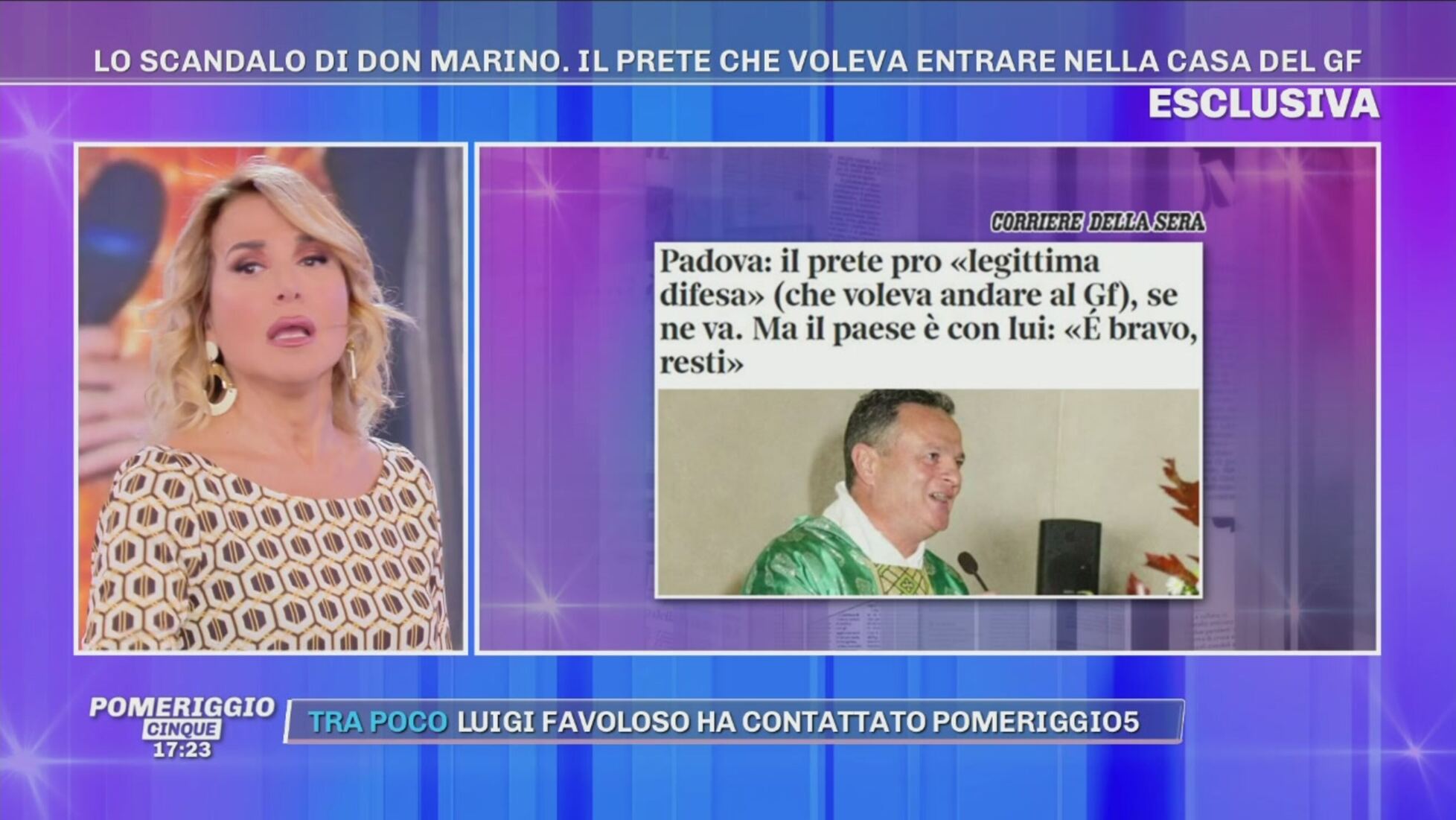 LO SCANDALO DI DON MARINO. IL PRETE CHE VOLEVA ENTRARE NELLA CASA DEL GF

ESCLUSIVA

CORRIERE DELLA SERA

Padova: il prete pro «legittima difesa» (che voleva andare al Gf), se ne va. Ma il paese è con lui: «É bravo, resti»

POMERIGGIO CINQUE 17:23

TRA POCO LUIGI FAVOLOSO HA CONTATTATO POMERIGGIO5